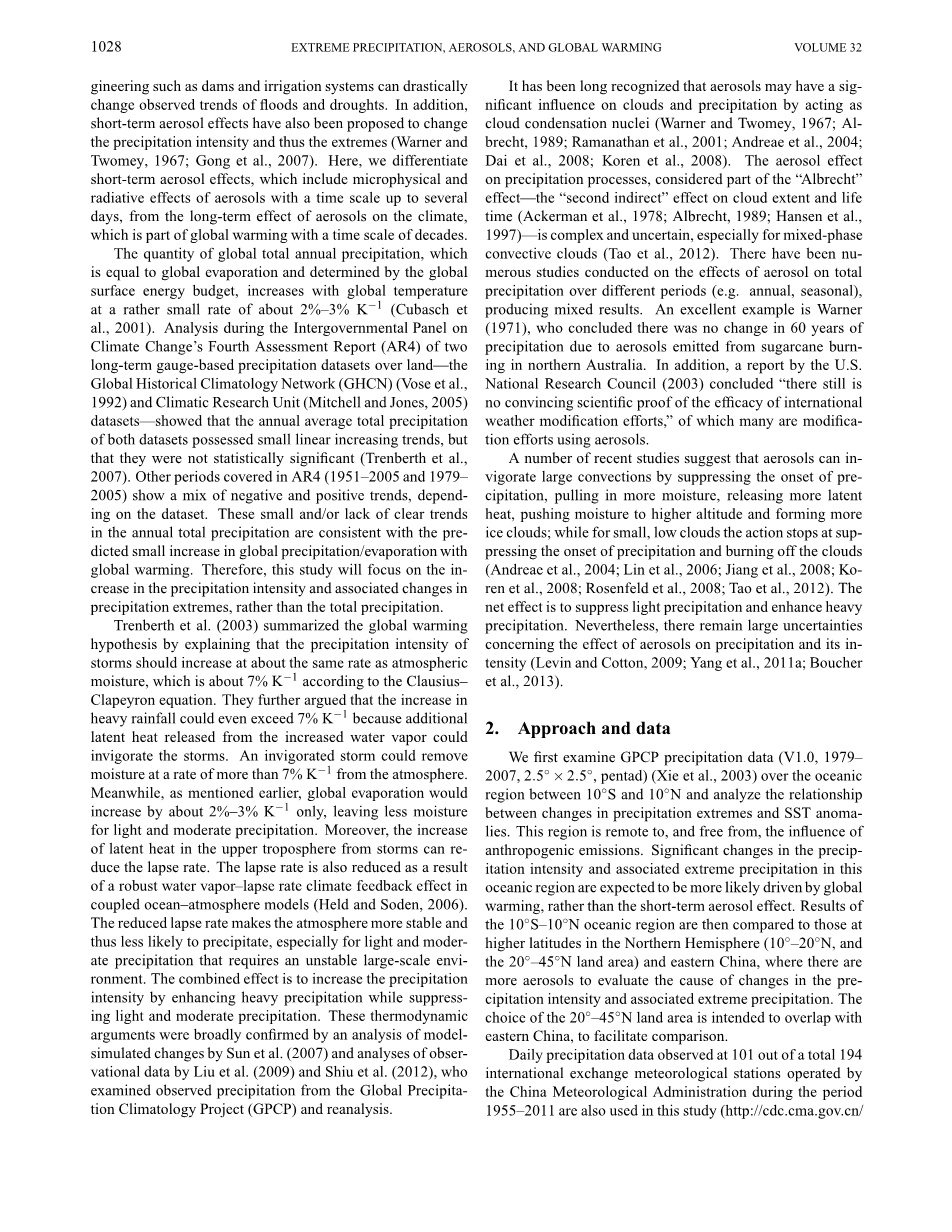 1028 EXTREME PRECIPITATION, AEROSOLS, AND GLOBAL WARMING VOLUME 32

gineering such as dams and irrigation systems can drastically change observed trends of floods and droughts. In addition, short-term aerosol effects have also been proposed to change the precipitation intensity and thus the extremes (Warner and Twomey, 1967; Gong et al., 2007). Here, we differentiate short-term aerosol effects, which include microphysical and radiative effects of aerosols with a time scale up to several days, from the long-term effect of aerosols on the climate, which is part of global warming with a time scale of decades.

The quantity of global total annual precipitation, which is equal to global evaporation and determined by the global surface energy budget, increases with global temperature at a rather small rate of about 2%–3% $K^{-1}$ (Cubasch et al., 2001). Analysis during the Intergovernmental Panel on Climate Change's Fourth Assessment Report (AR4) of two long-term gauge-based precipitation datasets over land—the Global Historical Climatology Network (GHCN) (Vose et al., 1992) and Climatic Research Unit (Mitchell and Jones, 2005) datasets—showed that the annual average total precipitation of both datasets possessed small linear increasing trends, but that they were not statistically significant (Trenberth et al., 2007). Other periods covered in AR4 (1951–2005 and 1979–2005) show a mix of negative and positive trends, depending on the dataset. These small and/or lack of clear trends in the annual total precipitation are consistent with the predicted small increase in global precipitation/evaporation with global warming. Therefore, this study will focus on the increase in the precipitation intensity and associated changes in precipitation extremes, rather than the total precipitation.

Trenberth et al. (2003) summarized the global warming hypothesis by explaining that the precipitation intensity of storms should increase at about the same rate as atmospheric moisture, which is about 7% $K^{-1}$ according to the Clausius–Clapeyron equation. They further argued that the increase in heavy rainfall could even exceed 7% $K^{-1}$ because additional latent heat released from the increased water vapor could invigorate the storms. An invigorated storm could remove moisture at a rate of more than 7% $K^{-1}$ from the atmosphere. Meanwhile, as mentioned earlier, global evaporation would increase by about 2%–3% $K^{-1}$ only, leaving less moisture for light and moderate precipitation. Moreover, the increase of latent heat in the upper troposphere from storms can reduce the lapse rate. The lapse rate is also reduced as a result of a robust water vapor–lapse rate climate feedback effect in coupled ocean–atmosphere models (Held and Soden, 2006). The reduced lapse rate makes the atmosphere more stable and thus less likely to precipitate, especially for light and moderate precipitation that requires an unstable large-scale environment. The combined effect is to increase the precipitation intensity by enhancing heavy precipitation while suppressing light and moderate precipitation. These thermodynamic arguments were broadly confirmed by an analysis of model-simulated changes by Sun et al. (2007) and analyses of observational data by Liu et al. (2009) and Shiu et al. (2012), who examined observed precipitation from the Global Precipitation Climatology Project (GPCP) and reanalysis.

It has been long recognized that aerosols may have a significant influence on clouds and precipitation by acting as cloud condensation nuclei (Warner and Twomey, 1967; Albrecht, 1989; Ramanathan et al., 2001; Andreae et al., 2004; Dai et al., 2008; Koren et al., 2008). The aerosol effect on precipitation processes, considered part of the "Albrecht" effect—the "second indirect" effect on cloud extent and life time (Ackerman et al., 1978; Albrecht, 1989; Hansen et al., 1997)—is complex and uncertain, especially for mixed-phase convective clouds (Tao et al., 2012). There have been numerous studies conducted on the effects of aerosol on total precipitation over different periods (e.g. annual, seasonal), producing mixed results. An excellent example is Warner (1971), who concluded there was no change in 60 years of precipitation due to aerosols emitted from sugarcane burning in northern Australia. In addition, a report by the U.S. National Research Council (2003) concluded "there still is no convincing scientific proof of the efficacy of international weather modification efforts," of which many are modification efforts using aerosols.

A number of recent studies suggest that aerosols can invigorate large convections by suppressing the onset of precipitation, pulling in more moisture, releasing more latent heat, pushing moisture to higher altitude and forming more ice clouds; while for small, low clouds the action stops at suppressing the onset of precipitation and burning off the clouds (Andreae et al., 2004; Lin et al., 2006; Jiang et al., 2008; Koren et al., 2008; Rosenfeld et al., 2008; Tao et al., 2012). The net effect is to suppress light precipitation and enhance heavy precipitation. Nevertheless, there remain large uncertainties concerning the effect of aerosols on precipitation and its intensity (Levin and Cotton, 2009; Yang et al., 2011a; Boucher et al., 2013).

2. Approach and data

We first examine GPCP precipitation data (V1.0, 1979–2007, $2.5^\circ \times 2.5^\circ$, pentad) (Xie et al., 2003) over the oceanic region between 10°S and 10°N and analyze the relationship between changes in precipitation extremes and SST anomalies. This region is remote to, and free from, the influence of anthropogenic emissions. Significant changes in the precipitation intensity and associated extreme precipitation in this oceanic region are expected to be more likely driven by global warming, rather than the short-term aerosol effect. Results of the 10°S–10°N oceanic region are then compared to those at higher latitudes in the Northern Hemisphere (10°–20°N, and the 20°–45°N land area) and eastern China, where there are more aerosols to evaluate the cause of changes in the precipitation intensity and associated extreme precipitation. The choice of the 20°–45°N land area is intended to overlap with eastern China, to facilitate comparison.

Daily precipitation data observed at 101 out of a total 194 international exchange meteorological stations operated by the China Meteorological Administration during the period 1955–2011 are also used in this study (http://cdc.cma.gov.cn/